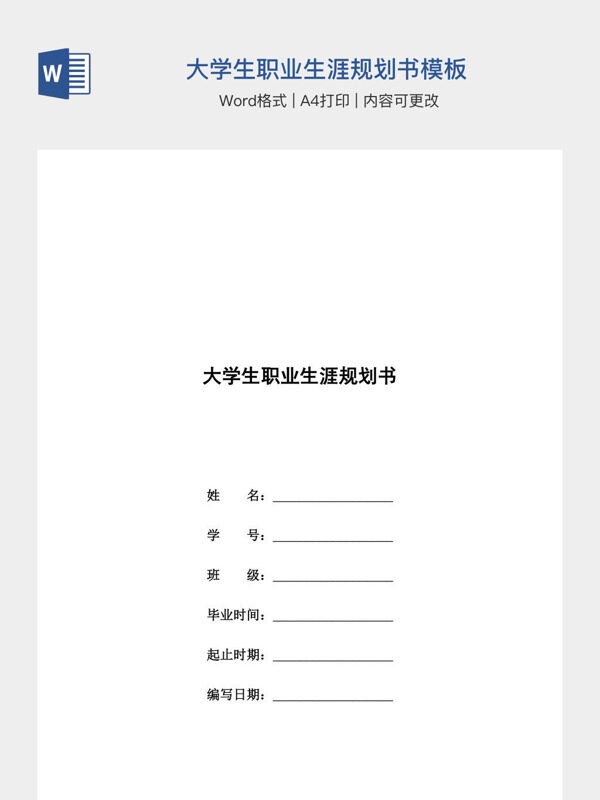 W

大学生职业生涯规划书模板

Word格式 | A4打印 | 内容可更改

大学生职业生涯规划书

姓　　名：________________

学　　号：________________

班　　级：________________

毕业时间：________________

起止时期：________________

编写日期：________________